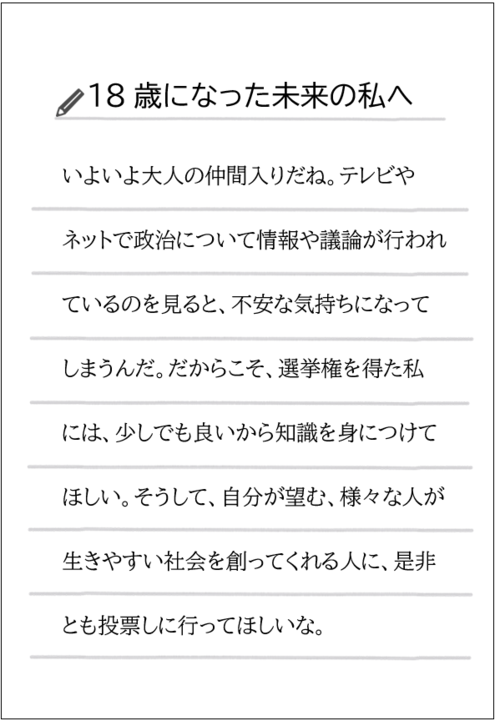 18 歳になった未来の私へ

いよいよ大人の仲間入りだね。テレビやネットで政治について情報や議論が行われているのを見ると、不安な気持ちになってしまうんだ。だからこそ、選挙権を得た私には、少しでも良いから知識を身につけてほしい。そうして、自分が望む、様々な人が生きやすい社会を創ってくれる人に、是非とも投票しに行ってほしいな。